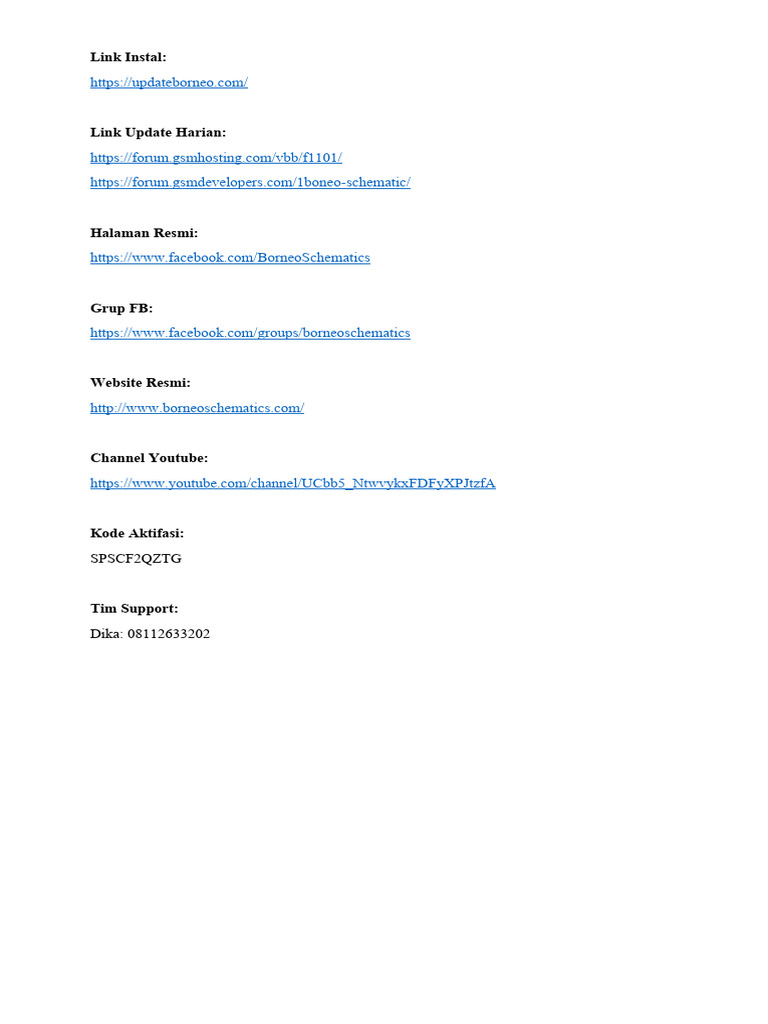 Link Instal:
https://updateborneo.com/

Link Update Harian:
https://forum.gsmhosting.com/vbb/f1101/
https://forum.gsmdevelopers.com/1boneo-schematic/

Halaman Resmi:
https://www.facebook.com/BorneoSchematics

Grup FB:
https://www.facebook.com/groups/borneoschematics

Website Resmi:
http://www.borneoschematics.com/

Channel Youtube:
https://www.youtube.com/channel/UCbb5_NtwvykxFDFyXPJtzfA

Kode Aktifasi:
SPSCF2QZTG

Tim Support:
Dika: 08112633202